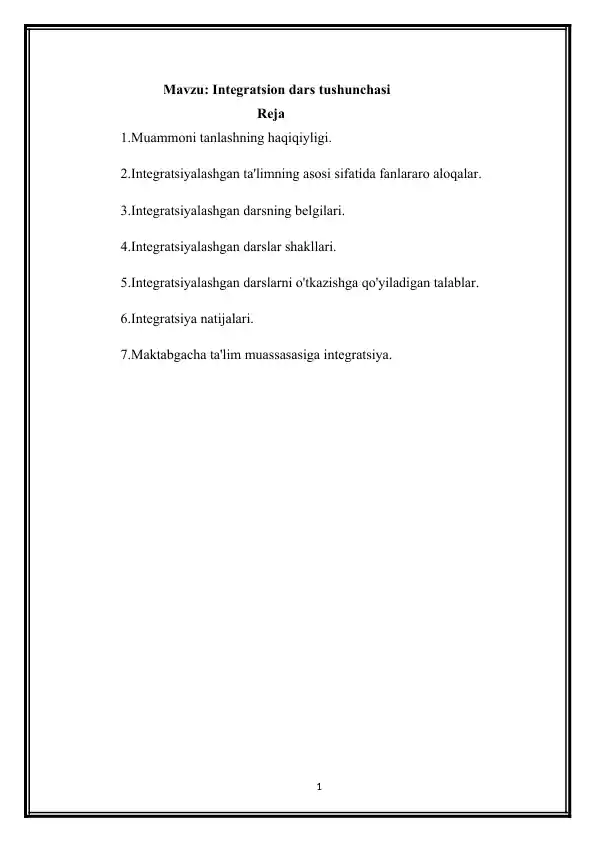 Mavzu: Integratsion dars tushunchasi

Reja

1.Muammoni tanlashning haqiqiyligi.

2.Integratsiyalashgan ta'limning asosi sifatida fanlararo aloqalar.

3.Integratsiyalashgan darsning belgilari.

4.Integratsiyalashgan darslar shakllari.

5.Integratsiyalashgan darslarni o'tkazishga qo'yiladigan talablar.

6.Integratsiya natijalari.

7.Maktabgacha ta'lim muassasasiga integratsiya.

1